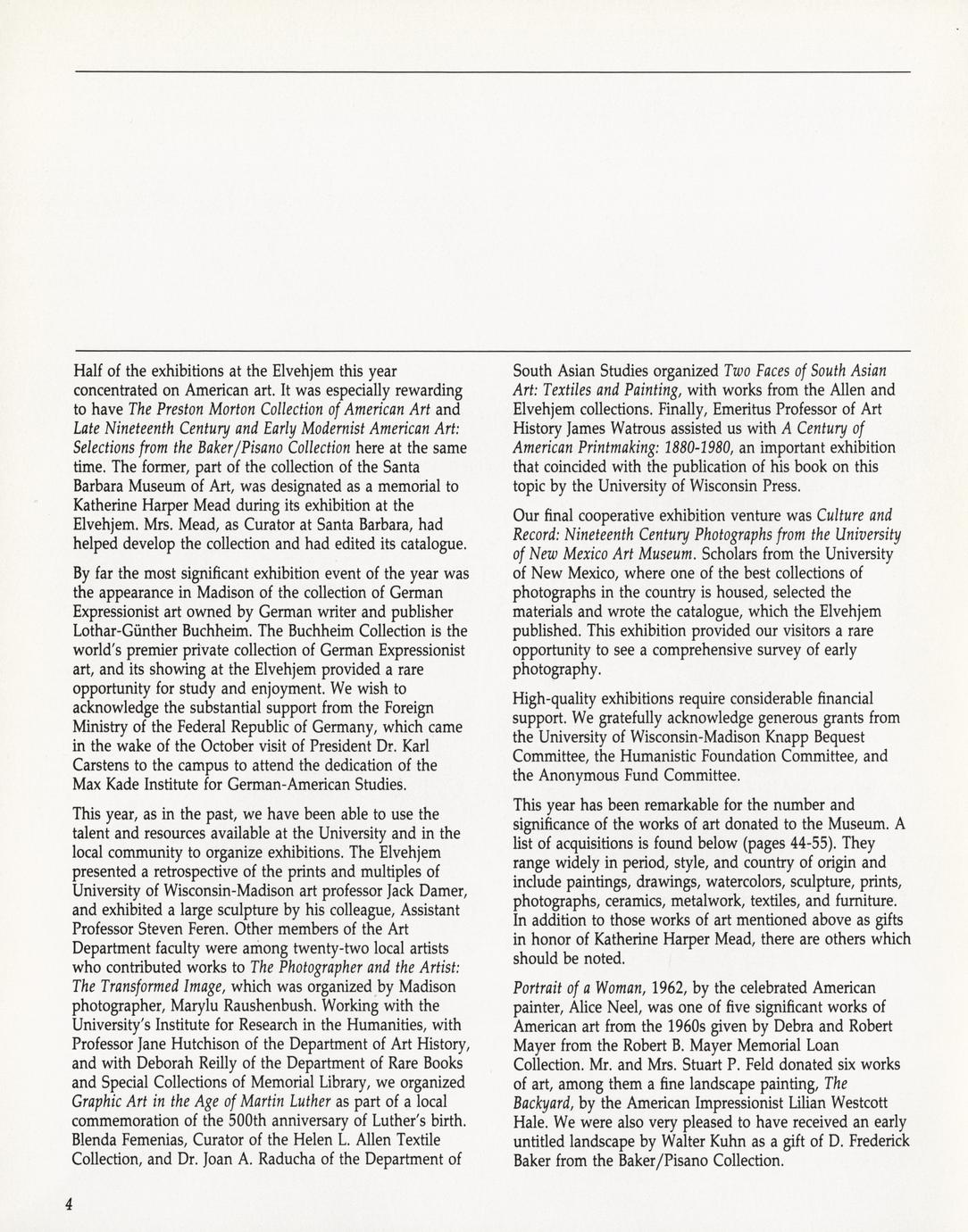 Half of the exhibitions at the Elvehjem this year concentrated on American art. It was especially rewarding to have The Preston Morton Collection of American Art and Late Nineteenth Century and Early Modernist American Art: Selections from the Baker/Pisano Collection here at the same time. The former, part of the collection of the Santa Barbara Museum of Art, was designated as a memorial to Katherine Harper Mead during its exhibition at the Elvehjem. Mrs. Mead, as Curator at Santa Barbara, had helped develop the collection and had edited its catalogue.

By far the most significant exhibition event of the year was the appearance in Madison of the collection of German Expressionist art owned by German writer and publisher Lothar-Günther Buchheim. The Buchheim Collection is the world's premier private collection of German Expressionist art, and its showing at the Elvehjem provided a rare opportunity for study and enjoyment. We wish to acknowledge the substantial support from the Foreign Ministry of the Federal Republic of Germany, which came in the wake of the October visit of President Dr. Karl Carstens to the campus to attend the dedication of the Max Kade Institute for German-American Studies.

This year, as in the past, we have been able to use the talent and resources available at the University and in the local community to organize exhibitions. The Elvehjem presented a retrospective of the prints and multiples of University of Wisconsin-Madison art professor Jack Damer, and exhibited a large sculpture by his colleague, Assistant Professor Steven Feren. Other members of the Art Department faculty were among twenty-two local artists who contributed works to The Photographer and the Artist: The Transformed Image, which was organized by Madison photographer, Marylu Raushenbush. Working with the University's Institute for Research in the Humanities, with Professor Jane Hutchison of the Department of Art History, and with Deborah Reilly of the Department of Rare Books and Special Collections of Memorial Library, we organized Graphic Art in the Age of Martin Luther as part of a local commemoration of the 500th anniversary of Luther's birth. Blenda Femenias, Curator of the Helen L. Allen Textile Collection, and Dr. Joan A. Raducha of the Department of South Asian Studies organized Two Faces of South Asian Art: Textiles and Painting, with works from the Allen and Elvehjem collections. Finally, Emeritus Professor of Art History James Watrous assisted us with A Century of American Printmaking: 1880-1980, an important exhibition that coincided with the publication of his book on this topic by the University of Wisconsin Press.

Our final cooperative exhibition venture was Culture and Record: Nineteenth Century Photographs from the University of New Mexico Art Museum. Scholars from the University of New Mexico, where one of the best collections of photographs in the country is housed, selected the materials and wrote the catalogue, which the Elvehjem published. This exhibition provided our visitors a rare opportunity to see a comprehensive survey of early photography.

High-quality exhibitions require considerable financial support. We gratefully acknowledge generous grants from the University of Wisconsin-Madison Knapp Bequest Committee, the Humanistic Foundation Committee, and the Anonymous Fund Committee.

This year has been remarkable for the number and significance of the works of art donated to the Museum. A list of acquisitions is found below (pages 44-55). They range widely in period, style, and country of origin and include paintings, drawings, watercolors, sculpture, prints, photographs, ceramics, metalwork, textiles, and furniture. In addition to those works of art mentioned above as gifts in honor of Katherine Harper Mead, there are others which should be noted.

Portrait of a Woman, 1962, by the celebrated American painter, Alice Neel, was one of five significant works of American art from the 1960s given by Debra and Robert Mayer from the Robert B. Mayer Memorial Loan Collection. Mr. and Mrs. Stuart P. Feld donated six works of art, among them a fine landscape painting, The Backyard, by the American Impressionist Lilian Westcott Hale. We were also very pleased to have received an early untitled landscape by Walter Kuhn as a gift of D. Frederick Baker from the Baker/Pisano Collection.

4